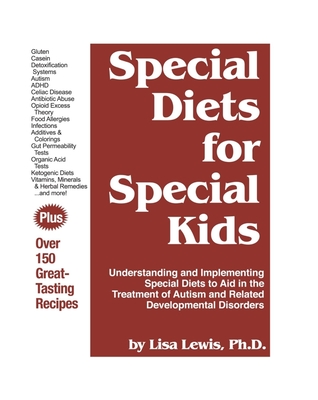 Gluten
Casein
Detoxification Systems
Autism
ADHD
Celiac Disease
Antibiotic Abuse
Opioid Excess Theory
Food Allergies
Infections
Additives & Colorings
Gut Permeability Tests
Organic Acid Tests
Ketogenic Diets
Vitamins, Minerals & Herbal Remedies
...and more!

Plus

Over 150 Great-Tasting Recipes

Special Diets for Special Kids

Understanding and Implementing Special Diets to Aid in the Treatment of Autism and Related Developmental Disorders

by Lisa Lewis, Ph.D.